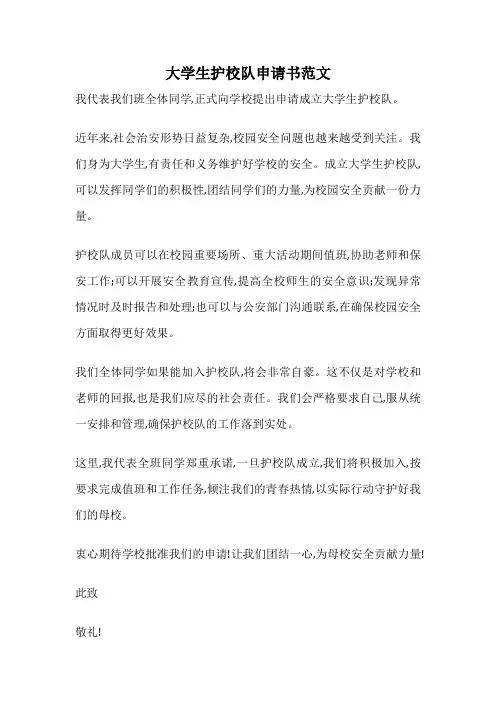 大学生护校队申请书范文

我代表我们班全体同学,正式向学校提出申请成立大学生护校队。

近年来,社会治安形势日益复杂,校园安全问题也越来越受到关注。我们身为大学生,有责任和义务维护好学校的安全。成立大学生护校队,可以发挥同学们的积极性,团结同学们的力量,为校园安全贡献一份力量。

护校队成员可以在校园重要场所、重大活动期间值班,协助老师和保安工作;可以开展安全教育宣传,提高全校师生的安全意识;发现异常情况时及时报告和处理;也可以与公安部门沟通联系,在确保校园安全方面取得更好效果。

我们全体同学如果能加入护校队,将会非常自豪。这不仅是对学校和老师的回报,也是我们应尽的社会责任。我们会严格要求自己,服从统一安排和管理,确保护校队的工作落到实处。

这里,我代表全班同学郑重承诺,一旦护校队成立,我们将积极加入,按要求完成值班和工作任务,倾注我们的青春热情,以实际行动守护好我们的母校。

衷心期待学校批准我们的申请!让我们团结一心,为母校安全贡献力量!

此致

敬礼!